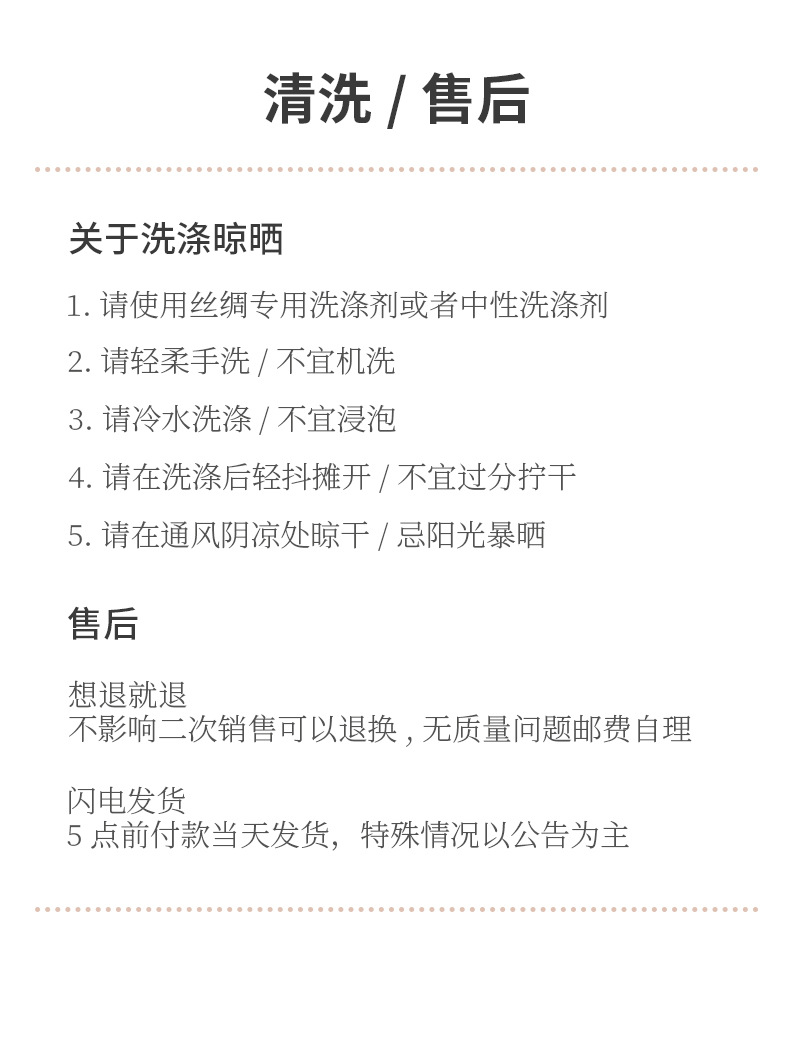 清洗 / 售后

关于洗涤晾晒

1. 请使用丝绸专用洗涤剂或者中性洗涤剂

2. 请轻柔手洗 / 不宜机洗

3. 请冷水洗涤 / 不宜浸泡

4. 请在洗涤后轻抖摊开 / 不宜过分拧干

5. 请在通风阴凉处晾干 / 忌阳光暴晒

售后

想退就退
不影响二次销售可以退换 , 无质量问题邮费自理

闪电发货
5 点前付款当天发货，特殊情况以公告为主